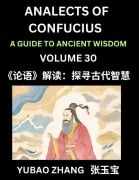 ANALECTS OF CONFUCIUS

A GUIDE TO ANCIENT WISDOM

VOLUME 30

《论语》解读：探寻古代智慧

YUBAO ZHANG 张玉宝